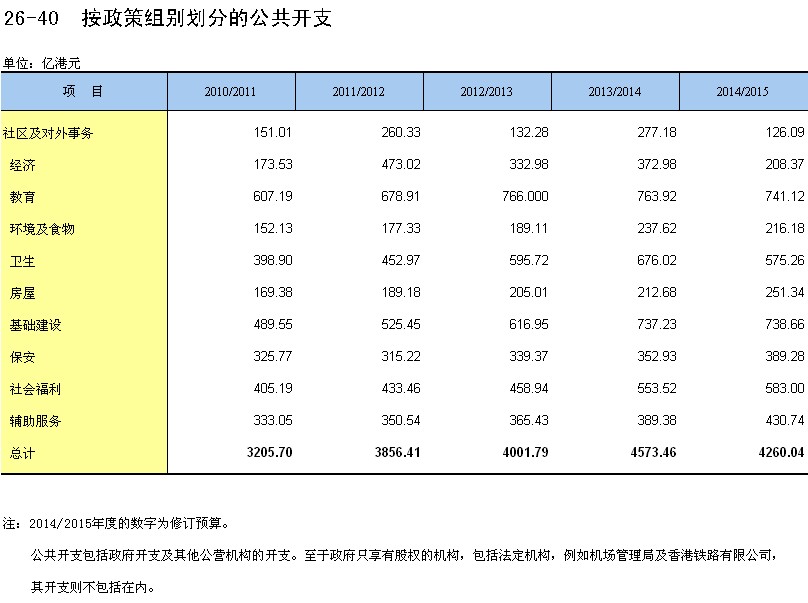 26-40 按政策组别划分的公共开支

单位：亿港元

| 项 目 | 2010/2011 | 2011/2012 | 2012/2013 | 2013/2014 | 2014/2015 |
|---|---|---|---|---|---|
| 社区及对外事务 | 151.01 | 260.33 | 132.28 | 277.18 | 126.09 |
| 经济 | 173.53 | 473.02 | 332.98 | 372.98 | 208.37 |
| 教育 | 607.19 | 678.91 | 766.000 | 763.92 | 741.12 |
| 环境及食物 | 152.13 | 177.33 | 189.11 | 237.62 | 216.18 |
| 卫生 | 398.90 | 452.97 | 595.72 | 676.02 | 575.26 |
| 房屋 | 169.38 | 189.18 | 205.01 | 212.68 | 251.34 |
| 基础建设 | 489.55 | 525.45 | 616.95 | 737.23 | 738.66 |
| 保安 | 325.77 | 315.22 | 339.37 | 352.93 | 389.28 |
| 社会福利 | 405.19 | 433.46 | 458.94 | 553.52 | 583.00 |
| 辅助服务 | 333.05 | 350.54 | 365.43 | 389.38 | 430.74 |
| 总计 | 3205.70 | 3856.41 | 4001.79 | 4573.46 | 4260.04 |

注：2014/2015年度的数字为修订预算。

公共开支包括政府开支及其他公营机构的开支。至于政府只享有股权的机构，包括法定机构，例如机场管理局及香港铁路有限公司，其开支则不包括在内。